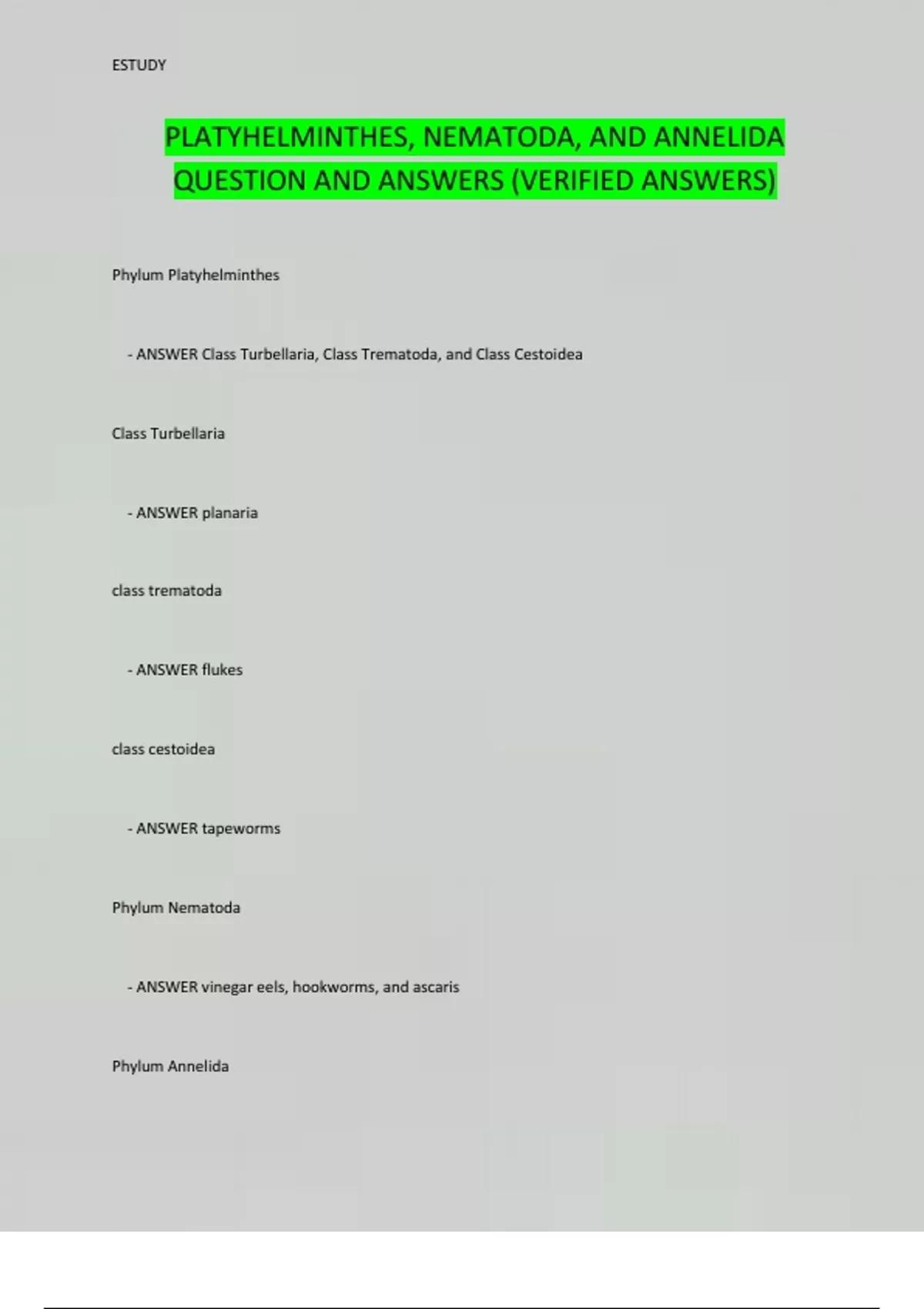 ESTUDY

PLATYHELMINTHES, NEMATODA, AND ANNELIDA QUESTION AND ANSWERS (VERIFIED ANSWERS)

Phylum Platyhelminthes

- ANSWER Class Turbellaria, Class Trematoda, and Class Cestoidea

Class Turbellaria

- ANSWER planaria

class trematoda

- ANSWER flukes

class cestoidea

- ANSWER tapeworms

Phylum Nematoda

- ANSWER vinegar eels, hookworms, and ascaris

Phylum Annelida